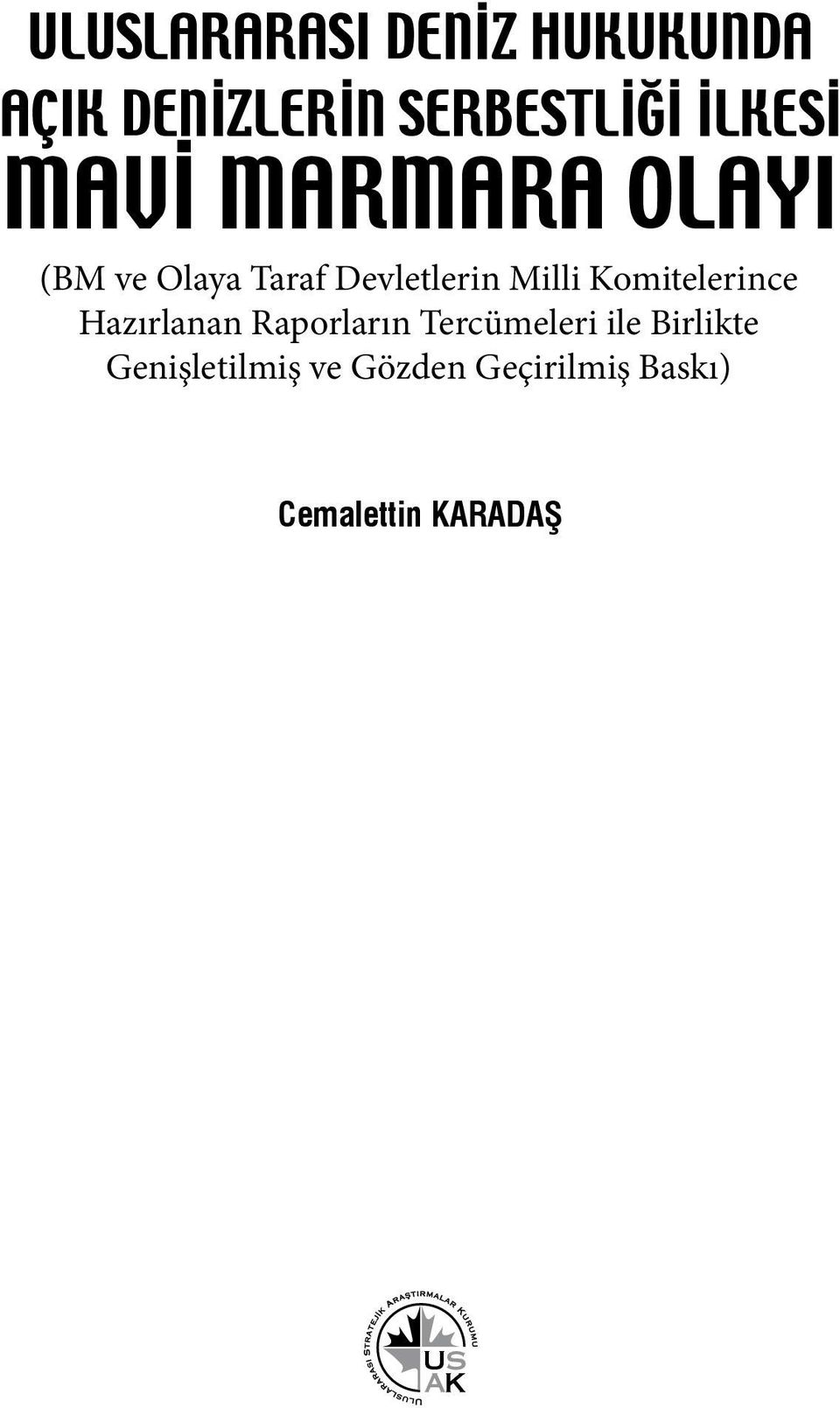 ULUSLARARASI DENİZ HUKUKUNDA
AÇIK DENİZLERİN SERBESTLİĞİ İLKESİ
MAVİ MARMARA OLAYI

(BM ve Olaya Taraf Devletlerin Milli Komitelerince Hazırlanan Raporların Tercümeleri ile Birlikte Genişletilmiş ve Gözden Geçirilmiş Baskı)

Cemalettin KARADAŞ

ULUSLARARASI STRATEJİK ARAŞTIRMALAR KURUMU
USAK